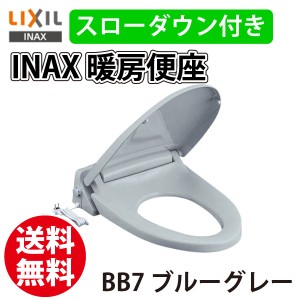 LIXIL
INAX

スローダウン付き

INAX 暖房便座

送料無料

BB7 ブルーグレー